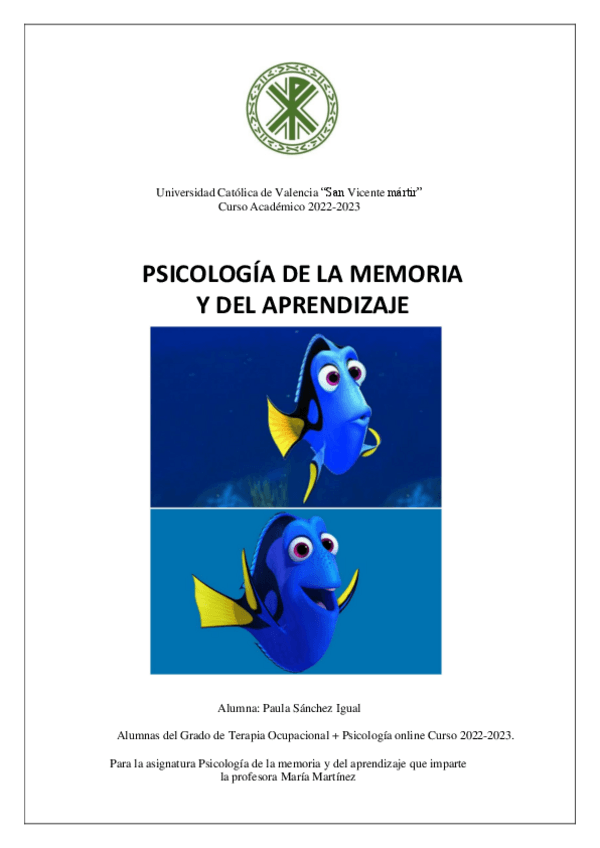 Universidad Católica de Valencia "San Vicente mártir"
Curso Académico 2022-2023

PSICOLOGÍA DE LA MEMORIA Y DEL APRENDIZAJE

Alumna: Paula Sánchez Igual

Alumnas del Grado de Terapia Ocupacional + Psicología online Curso 2022-2023.

Para la asignatura Psicología de la memoria y del aprendizaje que imparte la profesora María Martínez